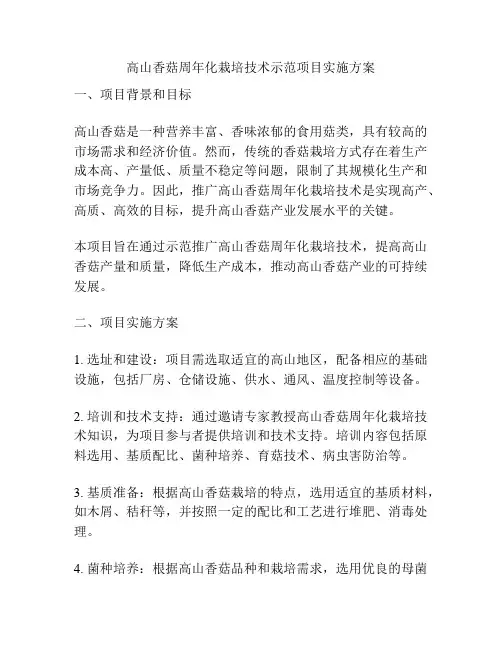 高山香菇周年化栽培技术示范项目实施方案

一、项目背景和目标

高山香菇是一种营养丰富、香味浓郁的食用菇类，具有较高的市场需求和经济价值。然而，传统的香菇栽培方式存在着生产成本高、产量低、质量不稳定等问题，限制了其规模化生产和市场竞争力。因此，推广高山香菇周年化栽培技术是实现高产、高质、高效的目标，提升高山香菇产业发展水平的关键。

本项目旨在通过示范推广高山香菇周年化栽培技术，提高高山香菇产量和质量，降低生产成本，推动高山香菇产业的可持续发展。

二、项目实施方案

1. 选址和建设：项目需选取适宜的高山地区，配备相应的基础设施，包括厂房、仓储设施、供水、通风、温度控制等设备。

2. 培训和技术支持：通过邀请专家教授高山香菇周年化栽培技术知识，为项目参与者提供培训和技术支持。培训内容包括原料选用、基质配比、菌种培养、育菇技术、病虫害防治等。

3. 基质准备：根据高山香菇栽培的特点，选用适宜的基质材料，如木屑、秸秆等，并按照一定的配比和工艺进行堆肥、消毒处理。

4. 菌种培养：根据高山香菇品种和栽培需求，选用优良的母菌